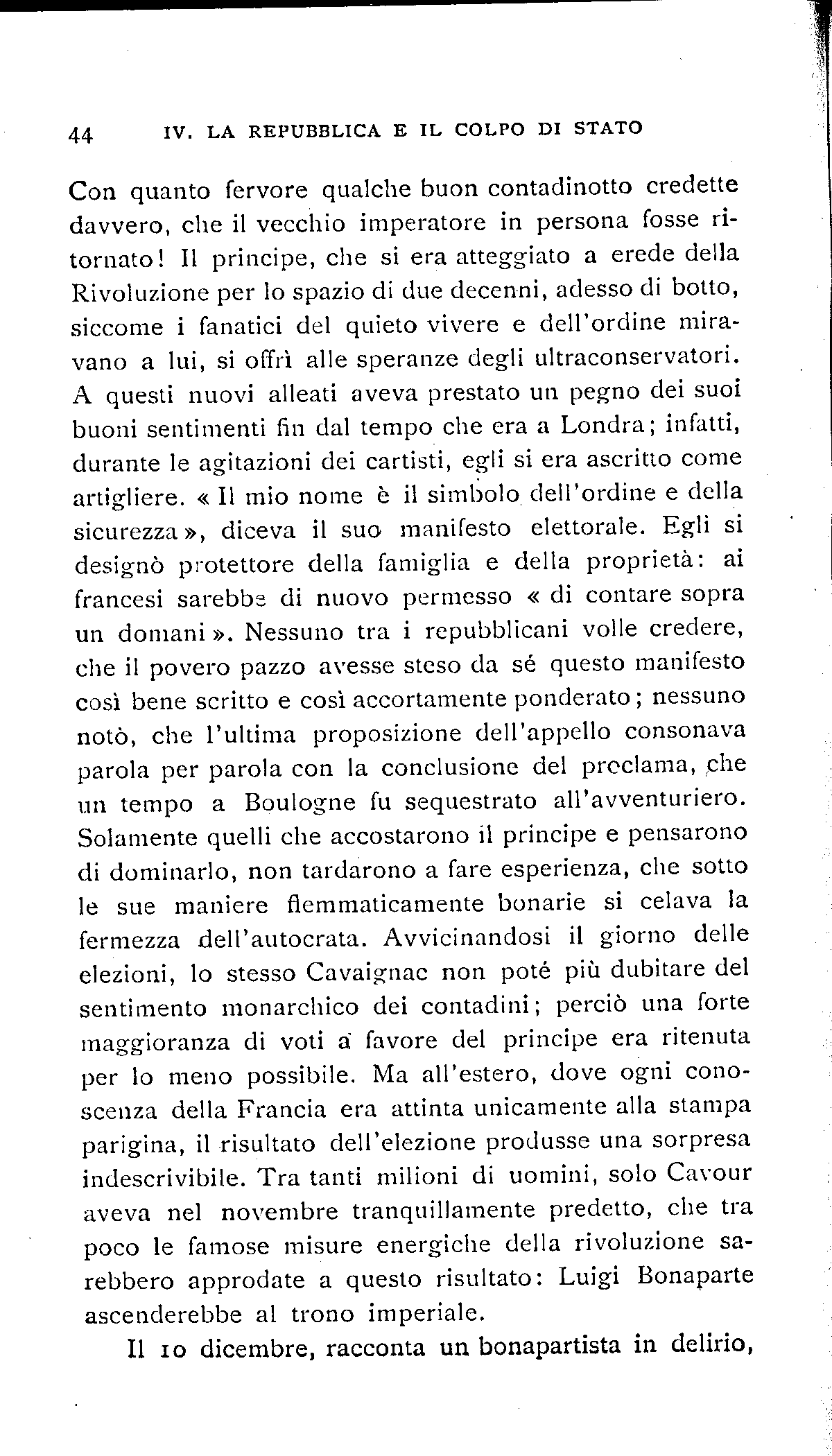 44 IV. LA REPUBBLICA E IL COLPO DI STATO

Con quanto fervore qualche buon contadinotto credette davvero, che il vecchio imperatore in persona fosse ritornato! Il principe, che si era atteggiato a erede della Rivoluzione per lo spazio di due decenni, adesso di botto, siccome i fanatici del quieto vivere e dell'ordine miravano a lui, si offrì alle speranze degli ultraconservatori. A questi nuovi alleati aveva prestato un pegno dei suoi buoni sentimenti fin dal tempo che era a Londra; infatti, durante le agitazioni dei cartisti, egli si era ascritto come artigliere. « Il mio nome è il simbolo dell'ordine e della sicurezza », diceva il suo manifesto elettorale. Egli si designò protettore della famiglia e della proprietà: ai francesi sarebbe di nuovo permesso « di contare sopra un domani ». Nessuno tra i repubblicani volle credere, che il povero pazzo avesse steso da sé questo manifesto così bene scritto e così accortamente ponderato; nessuno notò, che l'ultima proposizione dell'appello consonava parola per parola con la conclusione del proclama, che un tempo a Boulogne fu sequestrato all'avventuriero. Solamente quelli che accostarono il principe e pensarono di dominarlo, non tardarono a fare esperienza, che sotto le sue maniere flemmaticamente bonarie si celava la fermezza dell'autocrata. Avvicinandosi il giorno delle elezioni, lo stesso Cavaignac non poté più dubitare del sentimento monarchico dei contadini; perciò una forte maggioranza di voti a favore del principe era ritenuta per lo meno possibile. Ma all'estero, dove ogni conoscenza della Francia era attinta unicamente alla stampa parigina, il risultato dell'elezione produsse una sorpresa indescrivibile. Tra tanti milioni di uomini, solo Cavour aveva nel novembre tranquillamente predetto, che tra poco le famose misure energiche della rivoluzione sarebbero approdate a questo risultato: Luigi Bonaparte ascenderebbe al trono imperiale.

Il 10 dicembre, racconta un bonapartista in delirio,